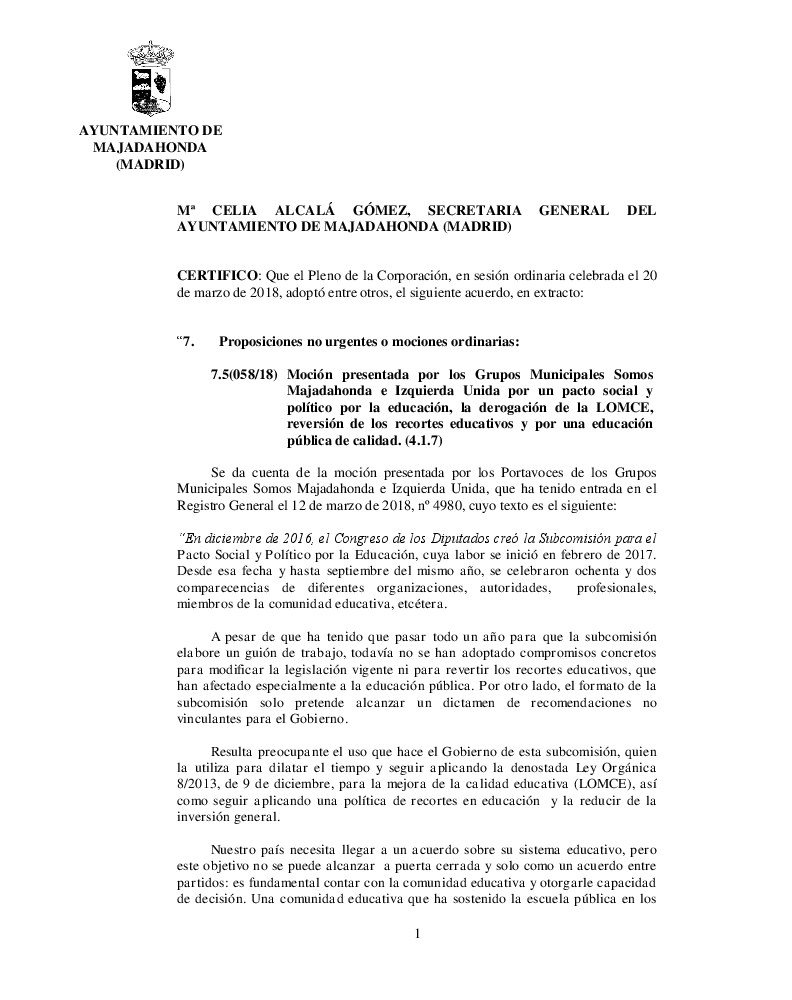 AYUNTAMIENTO DE MAJADAHONDA (MADRID)

Mª CELIA ALCALÁ GÓMEZ, SECRETARIA GENERAL DEL AYUNTAMIENTO DE MAJADAHONDA (MADRID)

CERTIFICO: Que el Pleno de la Corporación, en sesión ordinaria celebrada el 20 de marzo de 2018, adoptó entre otros, el siguiente acuerdo, en extracto:

“7. Proposiciones no urgentes o mociones ordinarias:

7.5(058/18) Moción presentada por los Grupos Municipales Somos Majadahonda e Izquierda Unida por un pacto social y político por la educación, la derogación de la LOMCE, reversión de los recortes educativos y por una educación pública de calidad. (4.1.7)

Se da cuenta de la moción presentada por los Portavoces de los Grupos Municipales Somos Majadahonda e Izquierda Unida, que ha tenido entrada en el Registro General el 12 de marzo de 2018, nº 4980, cuyo texto es el siguiente:

“En diciembre de 2016, el Congreso de los Diputados creó la Subcomisión para el Pacto Social y Político por la Educación, cuya labor se inició en febrero de 2017. Desde esa fecha y hasta septiembre del mismo año, se celebraron ochenta y dos comparecencias de diferentes organizaciones, autoridades, profesionales, miembros de la comunidad educativa, etcétera.

A pesar de que ha tenido que pasar todo un año para que la subcomisión elabore un guión de trabajo, todavía no se han adoptado compromisos concretos para modificar la legislación vigente ni para revertir los recortes educativos, que han afectado especialmente a la educación pública. Por otro lado, el formato de la subcomisión solo pretende alcanzar un dictamen de recomendaciones no vinculantes para el Gobierno.

Resulta preocupante el uso que hace el Gobierno de esta subcomisión, quien la utiliza para dilatar el tiempo y seguir aplicando la denostada Ley Orgánica 8/2013, de 9 de diciembre, para la mejora de la calidad educativa (LOMCE), así como seguir aplicando una política de recortes en educación y la reducir de la inversión general.

Nuestro país necesita llegar a un acuerdo sobre su sistema educativo, pero este objetivo no se puede alcanzar a puerta cerrada y solo como un acuerdo entre partidos: es fundamental contar con la comunidad educativa y otorgarle capacidad de decisión. Una comunidad educativa que ha sostenido la escuela pública en los

1